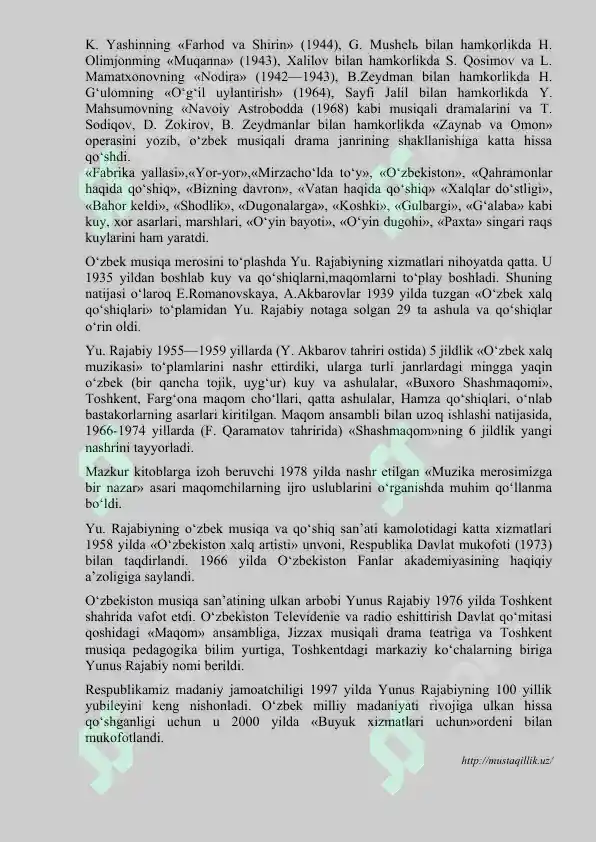 K. Yashinning «Farhod va Shirin» (1944), G. Mushelь bilan hamkorlikda H. Olimjonming «Muqanna» (1943), Xalilov bilan hamkorlikda S. Qosimov va L. Mamatxonovning «Nodira» (1942—1943), B.Zeydman bilan hamkorlikda H. G‘ulomning «O‘g‘il uylantirish» (1964), Sayfi Jalil bilan hamkorlikda Y. Mahsumovning «Navoiy Astrobodda (1968) kabi musiqali dramalarini va T. Sodiqov, D. Zokirov, B. Zeydmanlar bilan hamkorlikda «Zaynab va Omon» operasini yozib, o‘zbek musiqali drama janrining shakllanishiga katta hissa qo‘shdi.
«Fabrika yallasi»,«Yor-yor»,«Mirzacho‘lda to‘y», «O‘zbekiston», «Qahramonlar haqida qo‘shiq», «Bizning davron», «Vatan haqida qo‘shiq» «Xalqlar do‘stligi», «Bahor keldi», «Shodlik», «Dugonalarga», «Koshki», «Gulbargi», «G‘alaba» kabi kuy, xor asarlari, marshlari, «O‘yin bayoti», «O‘yin dugohi», «Paxta» singari raqs kuylarini ham yaratdi.

O‘zbek musiqa merosini to‘plashda Yu. Rajabiyning xizmatlari nihoyatda qatta. U 1935 yildan boshlab kuy va qo‘shiqlarni,maqomlarni to‘play boshladi. Shuning natijasi o‘laroq E.Romanovskaya, A.Akbarovlar 1939 yilda tuzgan «O‘zbek xalq qo‘shiqlari» to‘plamidan Yu. Rajabiy notaga solgan 29 ta ashula va qo‘shiqlar o‘rin oldi.

Yu. Rajabiy 1955—1959 yillarda (Y. Akbarov tahriri ostida) 5 jildlik «O‘zbek xalq muzikasi» to‘plamlarini nashr ettirdiki, ularga turli janrlardagi mingga yaqin o‘zbek (bir qancha tojik, uyg‘ur) kuy va ashulalar, «Buxoro Shashmaqomi», Toshkent, Farg‘ona maqom cho‘llari, qatta ashulalar, Hamza qo‘shiqlari, o‘nlab bastakorlarning asarlari kiritilgan. Maqom ansambli bilan uzoq ishlashi natijasida, 1966-1974 yillarda (F. Qaramatov tahririda) «Shashmaqom»ning 6 jildlik yangi nashrini tayyorladi.

Mazkur kitoblarga izoh beruvchi 1978 yilda nashr etilgan «Muzika merosimizga bir nazar» asari maqomchilarning ijro uslublarini o‘rganishda muhim qo‘llanma bo‘ldi.

Yu. Rajabiyning o‘zbek musiqa va qo‘shiq san’ati kamolotidagi katta xizmatlari 1958 yilda «O‘zbekiston xalq artisti» unvoni, Respublika Davlat mukofoti (1973) bilan taqdirlandi. 1966 yilda O‘zbekiston Fanlar akademiyasining haqiqiy a’zoligiga saylandi.

O‘zbekiston musiqa san’atining ulkan arbobi Yunus Rajabiy 1976 yilda Toshkent shahrida vafot etdi. O‘zbekiston Televidenie va radio eshittirish Davlat qo‘mitasi qoshidagi «Maqom» ansambliga, Jizzax musiqali drama teatriga va Toshkent musiqa pedagogika bilim yurtiga, Toshkentdagi markaziy ko‘chalarning biriga Yunus Rajabiy nomi berildi.

Respublikamiz madaniy jamoatchiligi 1997 yilda Yunus Rajabiyning 100 yillik yubileyini keng nishonladi. O‘zbek milliy madaniyati rivojiga ulkan hissa qo‘shganligi uchun u 2000 yilda «Buyuk xizmatlari uchun»ordeni bilan mukofotlandi.

http://mustaqillik.uz/